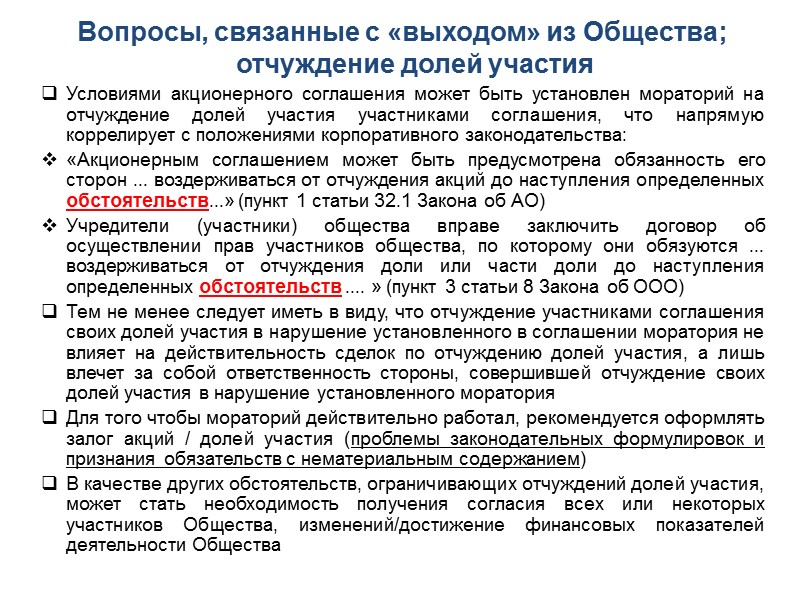 Вопросы, связанные с «выходом» из Общества; отчуждение долей участия

❑ Условиями акционерного соглашения может быть установлен мораторий на отчуждение долей участия участниками соглашения, что напрямую коррелирует с положениями корпоративного законодательства:

❖ «Акционерным соглашением может быть предусмотрена обязанность его сторон ... воздерживаться от отчуждения акций до наступления определенных обстоятельств...» (пункт 1 статьи 32.1 Закона об АО)

❖ Учредители (участники) общества вправе заключить договор об осуществлении прав участников общества, по которому они обязуются ... воздерживаться от отчуждения доли или части доли до наступления определенных обстоятельств .... » (пункт 3 статьи 8 Закона об ООО)

❑ Тем не менее следует иметь в виду, что отчуждение участниками соглашения своих долей участия в нарушение установленного в соглашении моратория не влияет на действительность сделок по отчуждению долей участия, а лишь влечет за собой ответственность стороны, совершившей отчуждение своих долей участия в нарушение установленного моратория

❑ Для того чтобы мораторий действительно работал, рекомендуется оформлять залог акций / долей участия (проблемы законодательных формулировок и признания обязательств с нематериальным содержанием)

❑ В качестве других обстоятельств, ограничивающих отчуждений долей участия, может стать необходимость получения согласия всех или некоторых участников Общества, изменений/достижение финансовых показателей деятельности Общества